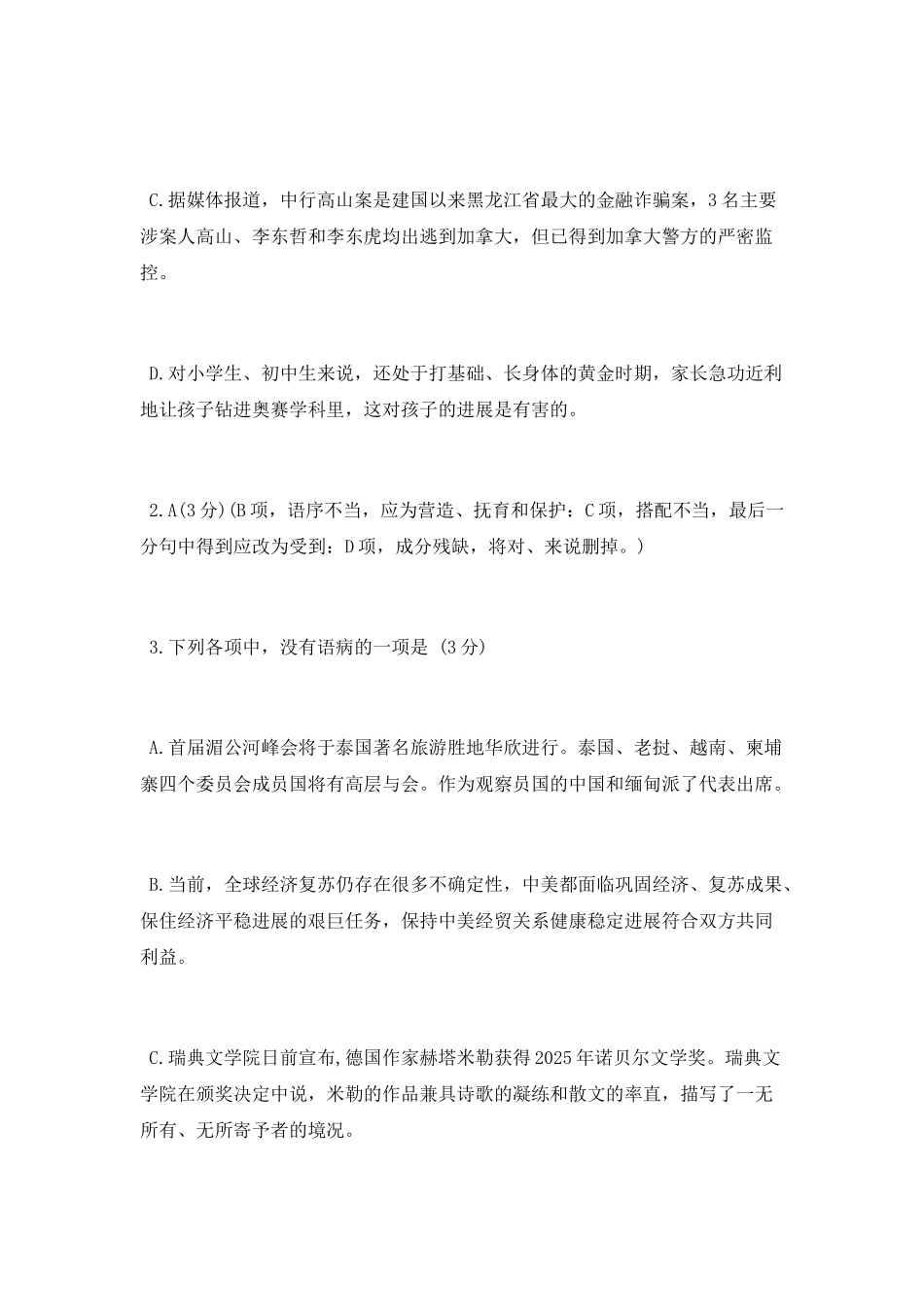 C.据媒体报道，中行高山案是建国以来黑龙江省最大的金融诈骗案，3名主要涉案人高山、李东哲和李东虎均出逃到加拿大，但已得到加拿大警方的严密监控。

D.对小学生、初中生来说，还处于打基础、长身体的黄金时期，家长急功近利地让孩子钻进奥赛学科里，这对孩子的进展是有害的。

2.A(3分)(B项，语序不当，应为营造、抚育和保护：C项，搭配不当，最后一分句中得到应改为受到：D项，成分残缺，将对、来说删掉。)

3.下列各项中，没有语病的一项是 (3分)

A.首届湄公河峰会将于泰国著名旅游胜地华欣进行。泰国、老挝、越南、柬埔寨四个委员会成员国将有高层与会。作为观察员国的中国和缅甸派了代表出席。

B.当前，全球经济复苏仍存在很多不确定性，中美都面临巩固经济、复苏成果、保住经济平稳进展的艰巨任务，保持中美经贸关系健康稳定进展符合双方共同利益。

C.瑞典文学院日前宣布,德国作家赫塔米勒获得2025年诺贝尔文学奖。瑞典文学院在颁奖决定中说，米勒的作品兼具诗歌的凝练和散文的率直，描写了一无所有、无所寄予者的境况。